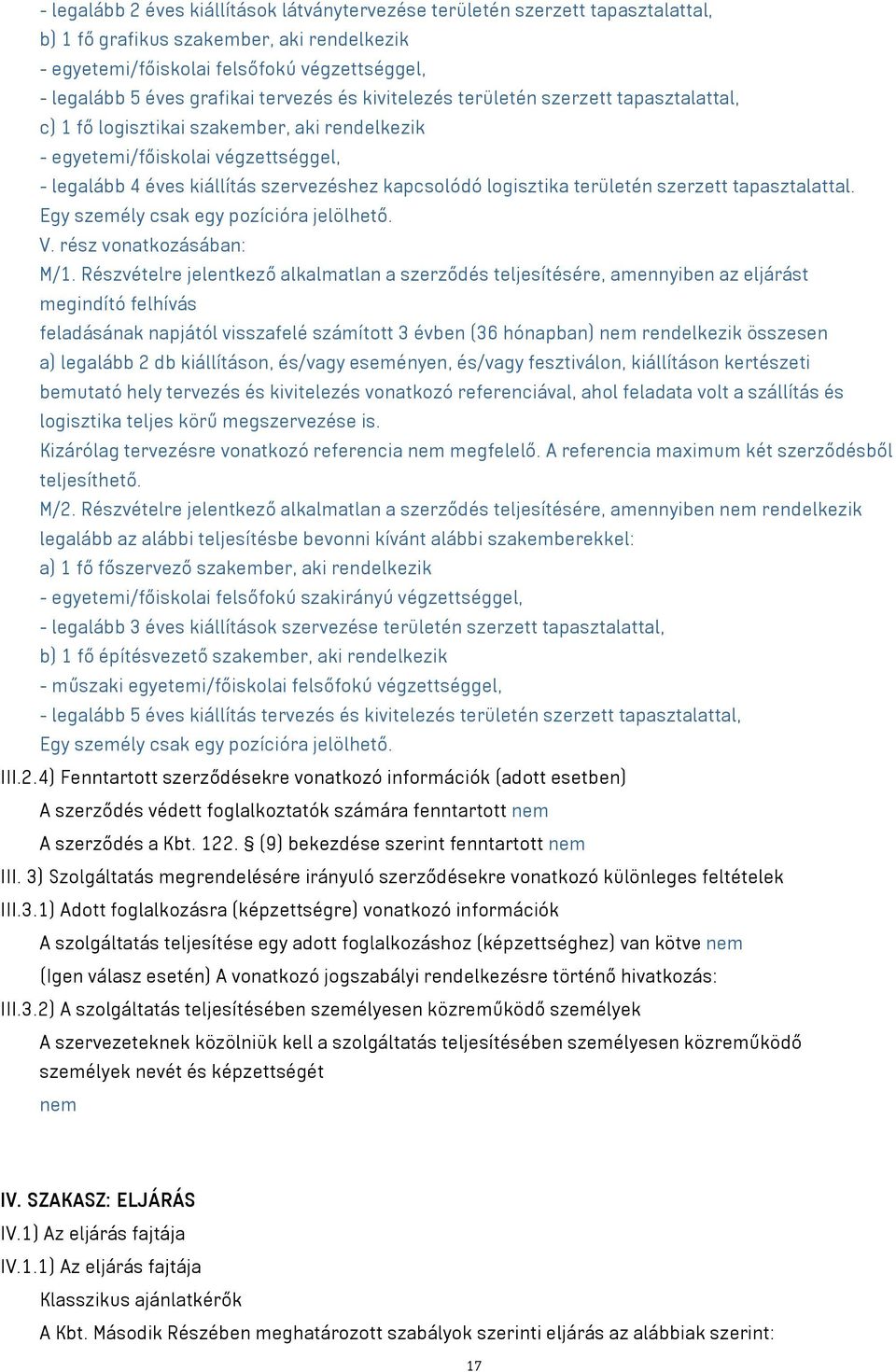 - legalább 2 éves kiállítások látványtervezése területén szerzett tapasztalattal,
b) 1 fő grafikus szakember, aki rendelkezik
- egyetemi/főiskolai felsőfokú végzettséggel,
- legalább 5 éves grafikai tervezés és kivitelezés területén szerzett tapasztalattal,
c) 1 fő logisztikai szakember, aki rendelkezik
- egyetemi/főiskolai végzettséggel,
- legalább 4 éves kiállítás szervezéshez kapcsolódó logisztika területén szerzett tapasztalattal.
Egy személy csak egy pozícióra jelölhető.
V. rész vonatkozásában:
M/1. Részvételre jelentkező alkalmatlan a szerződés teljesítésére, amennyiben az eljárást megindító felhívás
feladásának napjától visszafelé számított 3 évben (36 hónapban) nem rendelkezik összesen
a) legalább 2 db kiállításon, és/vagy eseményen, és/vagy fesztiválon, kiállításon kertészeti bemutató hely tervezés és kivitelezés vonatkozó referenciával, ahol feladata volt a szállítás és logisztika teljes körű megszervezése is.
Kizárólag tervezésre vonatkozó referencia nem megfelelő. A referencia maximum két szerződésből teljesíthető.
M/2. Részvételre jelentkező alkalmatlan a szerződés teljesítésére, amennyiben nem rendelkezik legalább az alábbi teljesítésbe bevonni kívánt alábbi szakemberekkel:
a) 1 fő főszervező szakember, aki rendelkezik
- egyetemi/főiskolai felsőfokú szakirányú végzettséggel,
- legalább 3 éves kiállítások szervezése területén szerzett tapasztalattal,
b) 1 fő építésvezető szakember, aki rendelkezik
- műszaki egyetemi/főiskolai felsőfokú végzettséggel,
- legalább 5 éves kiállítás tervezés és kivitelezés területén szerzett tapasztalattal,
Egy személy csak egy pozícióra jelölhető.
III.2.4) Fenntartott szerződésekre vonatkozó információk (adott esetben)
A szerződés védett foglalkoztatók számára fenntartott nem
A szerződés a Kbt. 122. § (9) bekezdése szerint fenntartott nem
III. 3) Szolgáltatás megrendelésére irányuló szerződésekre vonatkozó különleges feltételek
III.3.1) Adott foglalkozásra (képzettségre) vonatkozó információk
A szolgáltatás teljesítése egy adott foglalkozáshoz (képzettséghez) van kötve nem
(Igen válasz esetén) A vonatkozó jogszabályi rendelkezésre történő hivatkozás:
III.3.2) A szolgáltatás teljesítésében személyesen közreműködő személyek
A szervezeteknek közölniük kell a szolgáltatás teljesítésében személyesen közreműködő személyek nevét és képzettségét
nem

IV. SZAKASZ: ELJÁRÁS
IV.1) Az eljárás fajtája
IV.1.1) Az eljárás fajtája
Klasszikus ajánlatkérők
A Kbt. Második Részében meghatározott szabályok szerinti eljárás az alábbiak szerint:
17